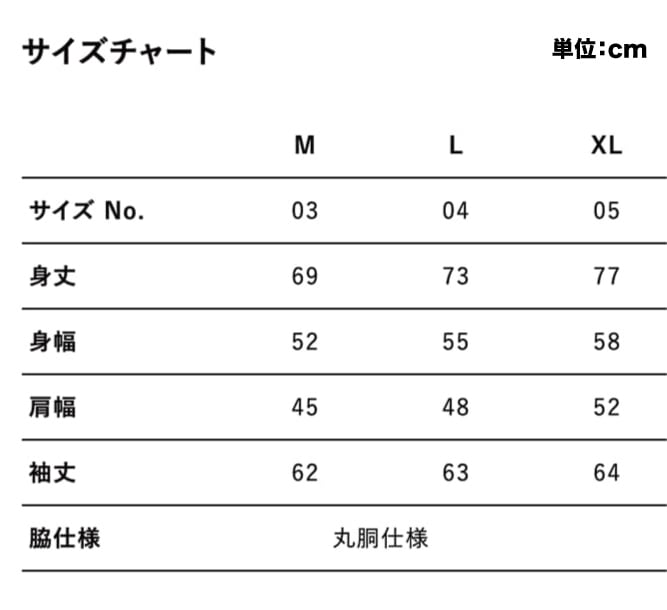 サイズチャート

単位:cm

| | M | L | XL |
|---|---|---|---|
| サイズ No. | 03 | 04 | 05 |
| 身丈 | 69 | 73 | 77 |
| 身幅 | 52 | 55 | 58 |
| 肩幅 | 45 | 48 | 52 |
| 袖丈 | 62 | 63 | 64 |
| 脇仕様 | 丸胴仕様 | | |